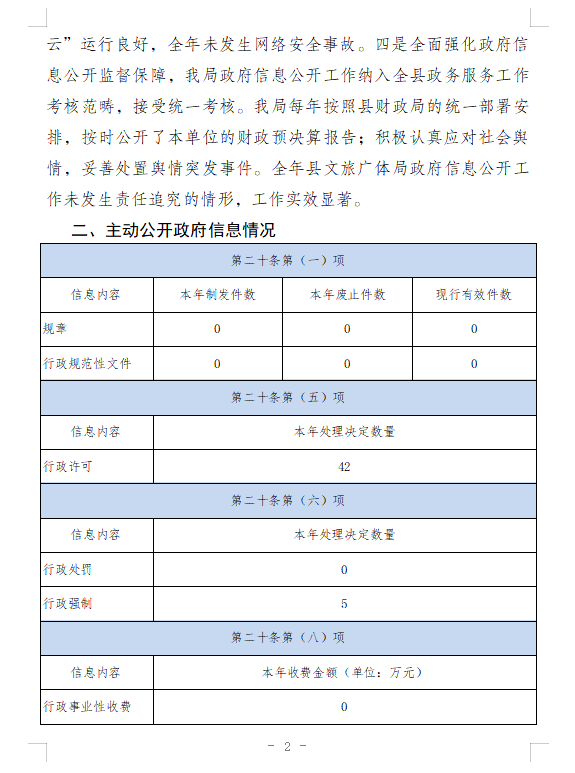 云”运行良好，全年未发生网络安全事故。四是全面强化政府信息公开监督保障，我局政府信息公开工作纳入全县政务服务工作考核范畴，接受统一考核。我局每年按照县财政局的统一部署安排，按时公开了本单位的财政预决算报告；积极认真应对社会舆情，妥善处置舆情突发事件。全年县文旅广体局政府信息公开工作未发生责任追究的情形，工作实效显著。

二、主动公开政府信息情况

| 第二十条第（一）项 | | | |
|---|---|---|---|
| 信息内容 | 本年制发件数 | 本年废止件数 | 现行有效件数 |
| 规章 | 0 | 0 | 0 |
| 行政规范性文件 | 0 | 0 | 0 |
| 第二十条第（五）项 | | | |
| 信息内容 | 本年处理决定数量 | | |
| 行政许可 | 42 | | |
| 第二十条第（六）项 | | | |
| 信息内容 | 本年处理决定数量 | | |
| 行政处罚 | 0 | | |
| 行政强制 | 5 | | |
| 第二十条第（八）项 | | | |
| 信息内容 | 本年收费金额（单位：万元） | | |
| 行政事业性收费 | 0 | | |

- 2 -